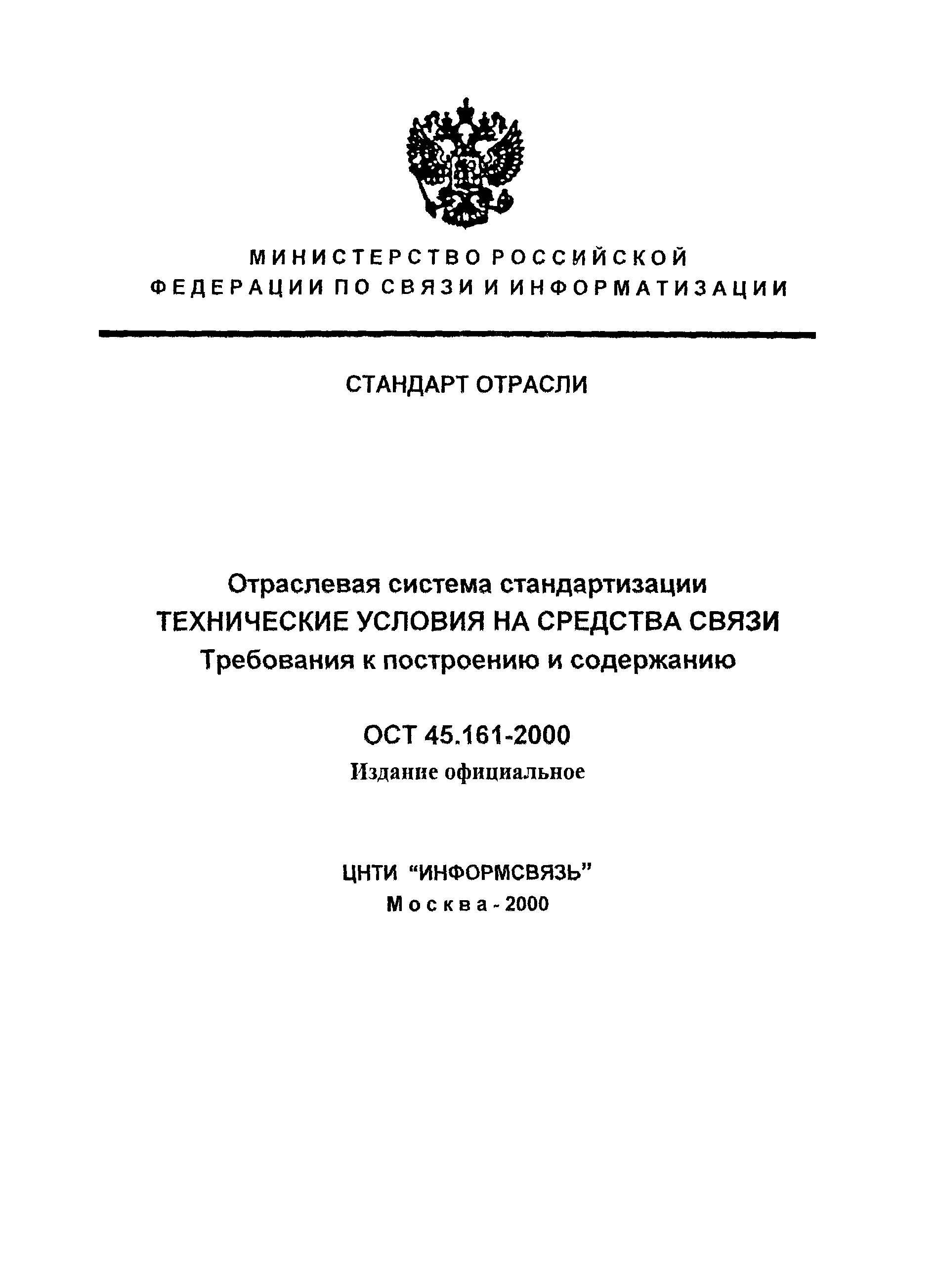 МИНИСТЕРСТВО РОССИЙСКОЙ ФЕДЕРАЦИИ ПО СВЯЗИ И ИНФОРМАТИЗАЦИИ

СТАНДАРТ ОТРАСЛИ

Отраслевая система стандартизации
ТЕХНИЧЕСКИЕ УСЛОВИЯ НА СРЕДСТВА СВЯЗИ
Требования к построению и содержанию

ОСТ 45.161-2000
Издание официальное

ЦНТИ "ИНФОРМСВЯЗЬ"
Москва - 2000